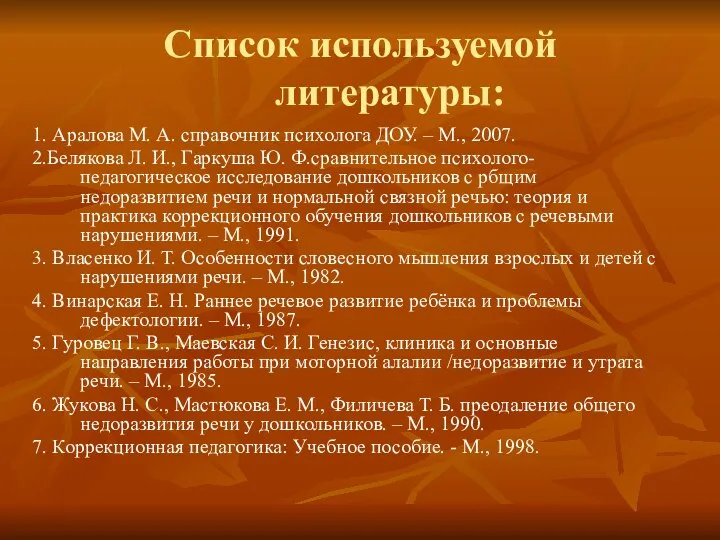 Список используемой литературы:

1. Аралова М. А. справочник психолога ДОУ. – М., 2007.

2.Белякова Л. И., Гаркуша Ю. Ф.сравнительное психолого-педагогическое исследование дошкольников с рбщим недоразвитием речи и нормальной связной речью: теория и практика коррекционного обучения дошкольников с речевыми нарушениями. – М., 1991.

3. Власенко И. Т. Особенности словесного мышления взрослых и детей с нарушениями речи. – М., 1982.

4. Винарская Е. Н. Раннее речевое развитие ребёнка и проблемы дефектологии. – М., 1987.

5. Гуровец Г. В., Маевская С. И. Генезис, клиника и основные направления работы при моторной алалии /недоразвитие и утрата речи. – М., 1985.

6. Жукова Н. С., Мастюкова Е. М., Филичева Т. Б. преодаление общего недоразвития речи у дошкольников. – М., 1990.

7. Коррекционная педагогика: Учебное пособие. - М., 1998.